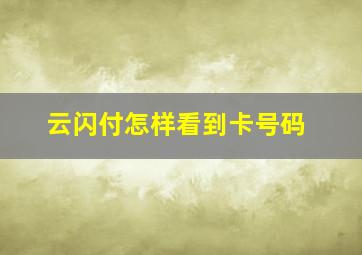 云闪付怎样看到卡号码